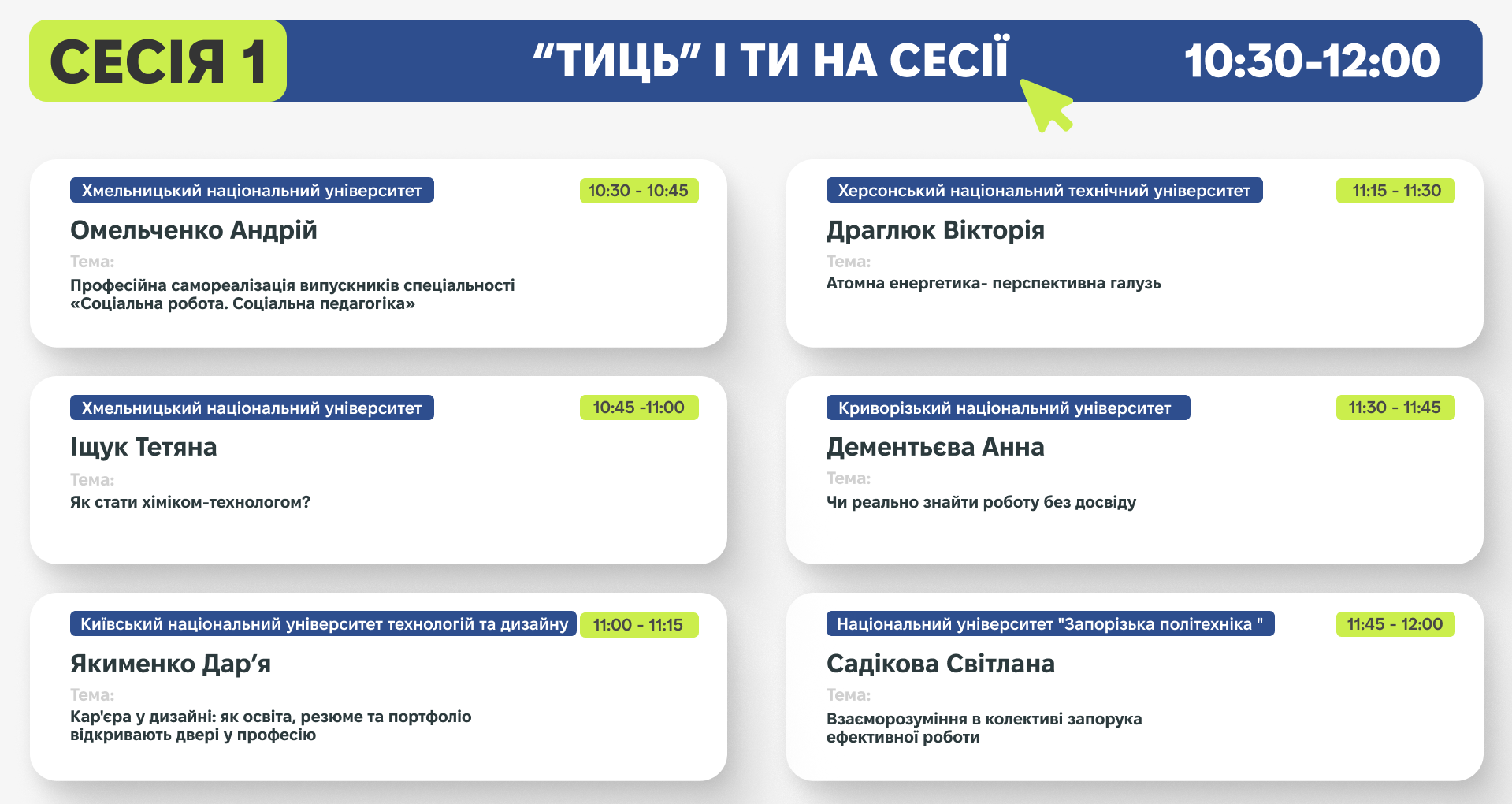 СЕСІЯ 1

“ТИЦЬ” І ТИ НА СЕСІЇ

10:30-12:00

Хмельницький національний університет
10:30 - 10:45
Омельченко Андрій
Тема:
Професійна самореалізація випускників спеціальності «Соціальна робота. Соціальна педагогіка»

Хмельницький національний університет
10:45 -11:00
Іщук Тетяна
Тема:
Як стати хіміком-технологом?

Київський національний університет технологій та дизайну
11:00 - 11:15
Якименко Дар’я
Тема:
Кар'єра у дизайні: як освіта, резюме та портфоліо відкривають двері у професію

Херсонський національний технічний університет
11:15 - 11:30
Драглюк Вікторія
Тема:
Атомна енергетика- перспективна галузь

Криворізький національний університет
11:30 - 11:45
Дементьєва Анна
Тема:
Чи реально знайти роботу без досвіду

Національний університет "Запорізька політехніка "
11:45 - 12:00
Садікова Світлана
Тема:
Взаєморозуміння в колективі запорука ефективної роботи